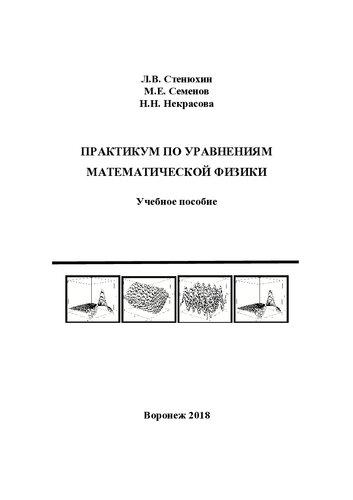 Л.В. Стенюхин
М.Е. Семенов
Н.Н. Некрасова

ПРАКТИКУМ ПО УРАВНЕНИЯМ МАТЕМАТИЧЕСКОЙ ФИЗИКИ

Учебное пособие

Воронеж 2018